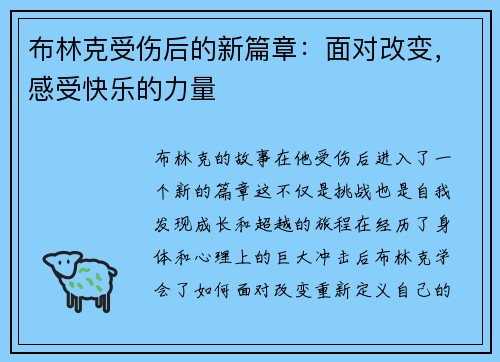 布林克受伤后的新篇章：面对改变，感受快乐的力量

布林克的故事在他受伤后进入了一个新的篇章这不仅是挑战也是自我发现成长和超越的旅程在经历了身体和心理上的巨大冲击后布林克学会了如何面对改变重新定义自己的